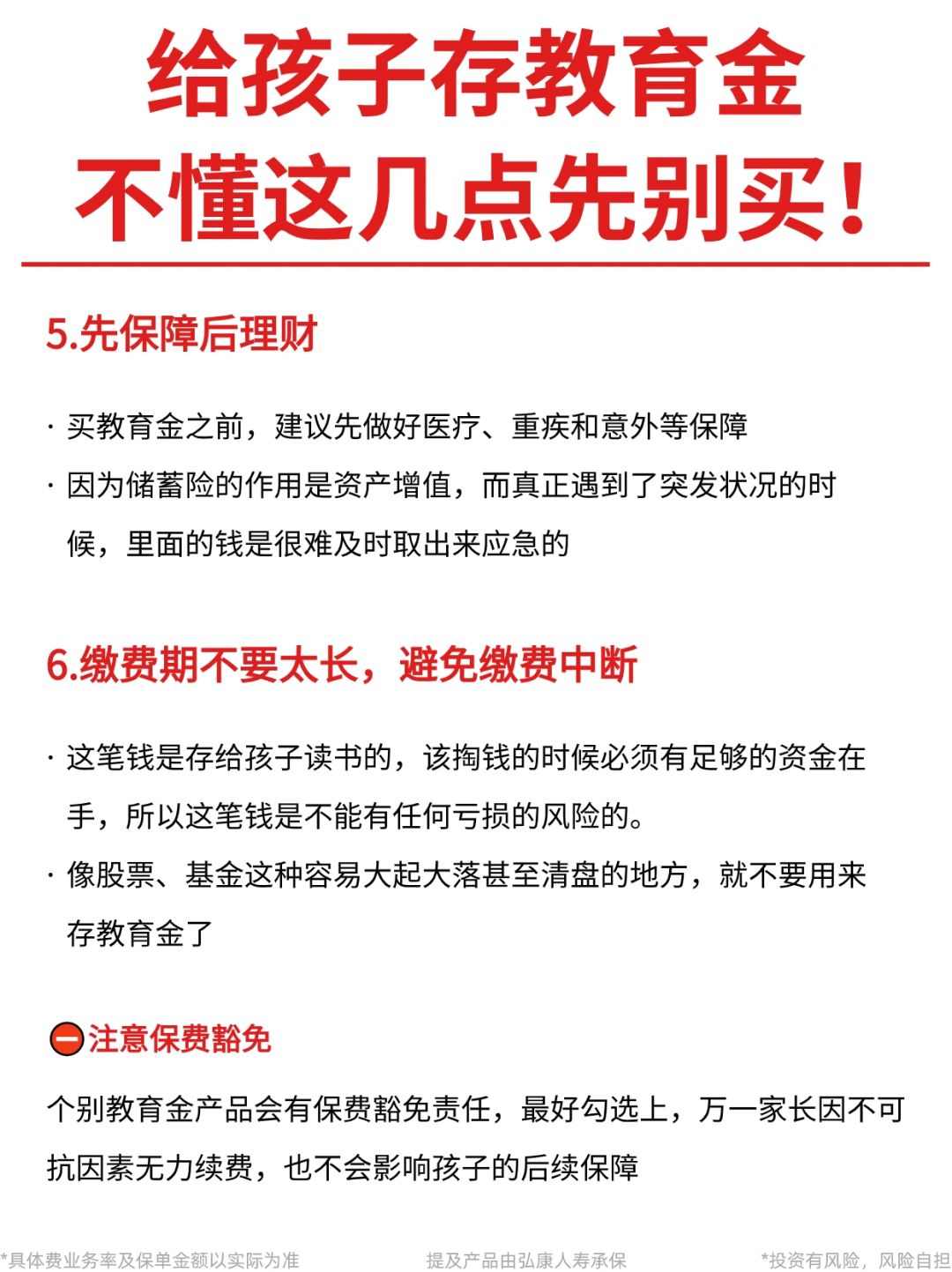 给孩子存教育金
不懂这几点先别买！

5.先保障后理财

· 买教育金之前，建议先做好医疗、重疾和意外等保障

· 因为储蓄险的作用是资产增值，而真正遇到了突发状况的时候，里面的钱是很难及时取出来应急的

6.缴费期不要太长，避免缴费中断

· 这笔钱是存给孩子读书的，该掏钱的时候必须有足够的资金在手，所以这笔钱是不能有任何亏损的风险的。

· 像股票、基金这种容易大起大落甚至清盘的地方，就不要用来存教育金了

注意保费豁免

个别教育金产品会有保费豁免责任，最好勾选上，万一家长因不可抗因素无力续费，也不会影响孩子的后续保障

*具体费业务率及保单金额以实际为准　　提及产品由弘康人寿承保　　*投资有风险，风险自担